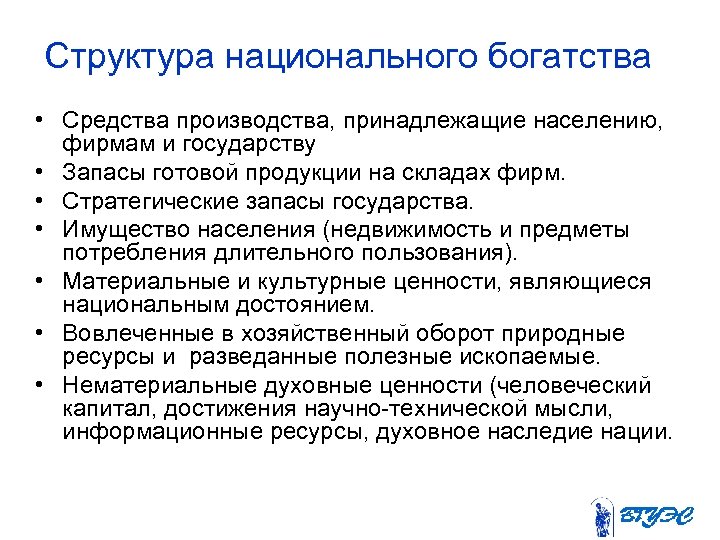 Структура национального богатства

• Средства производства, принадлежащие населению, фирмам и государству
• Запасы готовой продукции на складах фирм.
• Стратегические запасы государства.
• Имущество населения (недвижимость и предметы потребления длительного пользования).
• Материальные и культурные ценности, являющиеся национальным достоянием.
• Вовлеченные в хозяйственный оборот природные ресурсы и разведанные полезные ископаемые.
• Нематериальные духовные ценности (человеческий капитал, достижения научно-технической мысли, информационные ресурсы, духовное наследие нации.

ВГУЭС